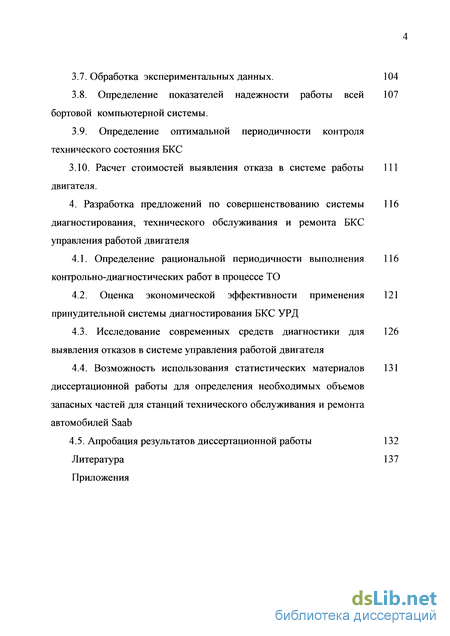 4

3.7. Обработка экспериментальных данных. 104

3.8. Определение показателей надежности работы всей бортовой компьютерной системы. 107

3.9. Определение оптимальной периодичности контроля технического состояния БКС

3.10. Расчет стоимостей выявления отказа в системе работы двигателя. 111

4. Разработка предложений по совершенствованию системы диагностирования, технического обслуживания и ремонта БКС управления работой двигателя 116

4.1. Определение рациональной периодичности выполнения контрольно-диагностических работ в процессе ТО 116

4.2. Оценка экономической эффективности применения принудительной системы диагностирования БКС УРД 121

4.3. Исследование современных средств диагностики для выявления отказов в системе управления работой двигателя 126

4.4. Возможность использования статистических материалов диссертационной работы для определения необходимых объемов запасных частей для станций технического обслуживания и ремонта автомобилей Saab 131

4.5. Апробация результатов диссертационной работы 132

Литература 137

Приложения

dsLib.net
библиотека диссертаций